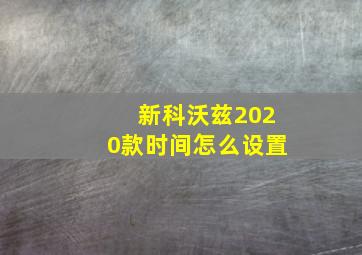 新科沃兹2020款时间怎么设置